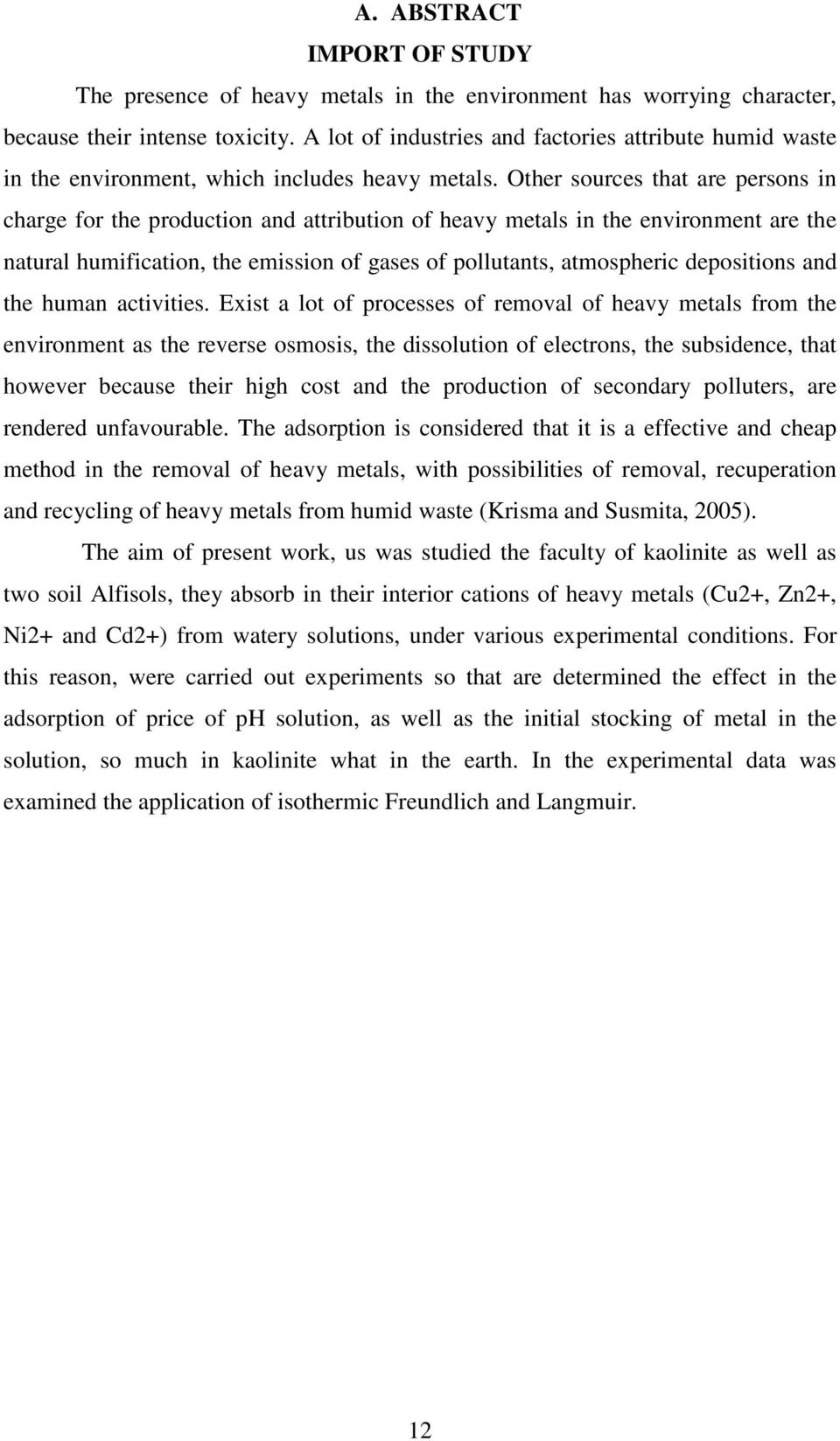 A. ABSTRACT

IMPORT OF STUDY

The presence of heavy metals in the environment has worrying character, because their intense toxicity. A lot of industries and factories attribute humid waste in the environment, which includes heavy metals. Other sources that are persons in charge for the production and attribution of heavy metals in the environment are the natural humification, the emission of gases of pollutants, atmospheric depositions and the human activities. Exist a lot of processes of removal of heavy metals from the environment as the reverse osmosis, the dissolution of electrons, the subsidence, that however because their high cost and the production of secondary polluters, are rendered unfavourable. The adsorption is considered that it is a effective and cheap method in the removal of heavy metals, with possibilities of removal, recuperation and recycling of heavy metals from humid waste (Krisma and Susmita, 2005).

The aim of present work, us was studied the faculty of kaolinite as well as two soil Alfisols, they absorb in their interior cations of heavy metals (Cu2+, Zn2+, Ni2+ and Cd2+) from watery solutions, under various experimental conditions. For this reason, were carried out experiments so that are determined the effect in the adsorption of price of pH solution, as well as the initial stocking of metal in the solution, so much in kaolinite what in the earth. In the experimental data was examined the application of isothermic Freundlich and Langmuir.

12